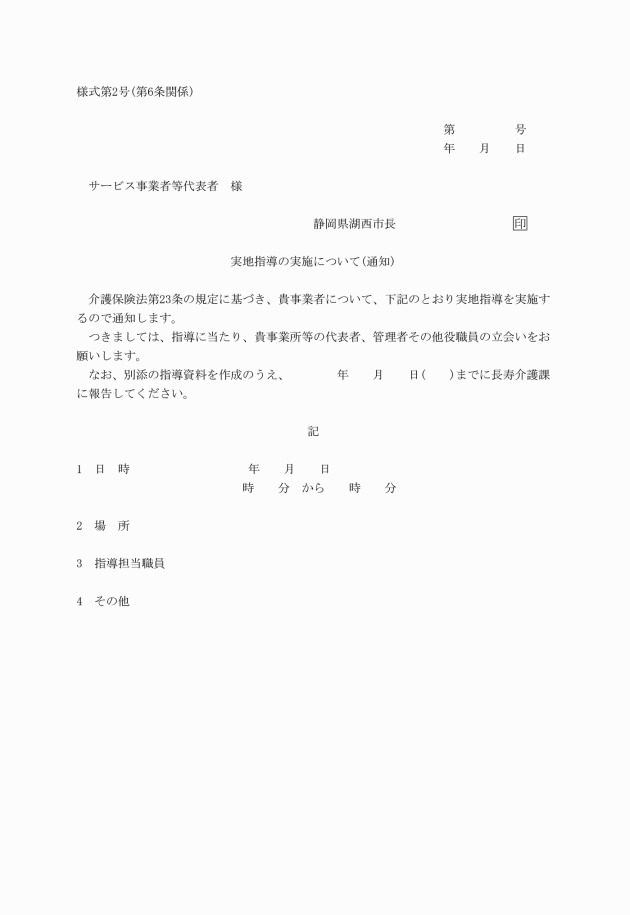 様式第2号(第6条関係)

第　　　　号
年　　月　　日

サービス事業者等代表者　様

静岡県湖西市長　　　　　　　　印

実地指導の実施について(通知)

介護保険法第23条の規定に基づき、貴事業者について、下記のとおり実地指導を実施するので通知します。
つきましては、指導に当たり、貴事業所等の代表者、管理者その他役職員の立会いをお願いします。
なお、別添の指導資料を作成のうえ、　　　年　　月　　日(　　)までに長寿介護課に報告してください。

記

1　日　時　　　　　　　年　　月　　日
時　　分　から　　時　　分

2　場　所

3　指導担当職員

4　その他